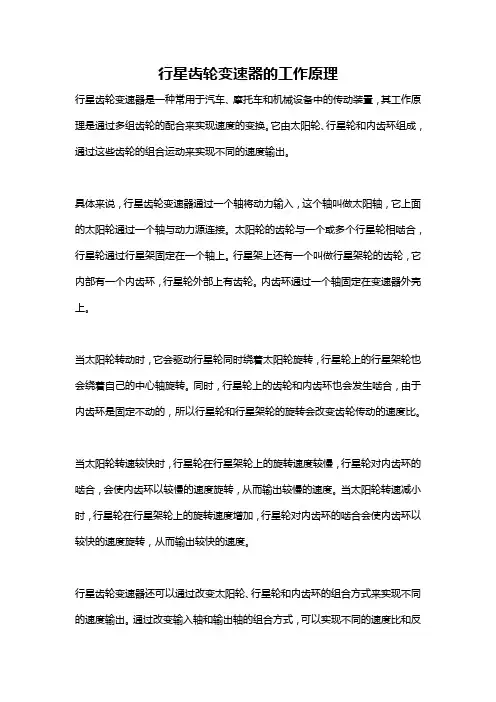 行星齿轮变速器的工作原理

行星齿轮变速器是一种常用于汽车、摩托车和机械设备中的传动装置，其工作原理是通过多组齿轮的配合来实现速度的变换。它由太阳轮、行星轮和内齿环组成，通过这些齿轮的组合运动来实现不同的速度输出。

具体来说，行星齿轮变速器通过一个轴将动力输入，这个轴叫做太阳轴，它上面的太阳轮通过一个轴与动力源连接。太阳轮的齿轮与一个或多个行星轮相啮合，行星轮通过行星架固定在一个轴上。行星架上还有一个叫做行星架轮的齿轮，它内部有一个内齿环，行星轮外部上有齿轮。内齿环通过一个轴固定在变速器外壳上。

当太阳轮转动时，它会驱动行星轮同时绕着太阳轮旋转，行星轮上的行星架轮也会绕着自己的中心轴旋转。同时，行星轮上的齿轮和内齿环也会发生啮合，由于内齿环是固定不动的，所以行星轮和行星架轮的旋转会改变齿轮传动的速度比。

当太阳轮转速较快时，行星轮在行星架轮上的旋转速度较慢，行星轮对内齿环的啮合，会使内齿环以较慢的速度旋转，从而输出较慢的速度。当太阳轮转速减小时，行星轮在行星架轮上的旋转速度增加，行星轮对内齿环的啮合会使内齿环以较快的速度旋转，从而输出较快的速度。

行星齿轮变速器还可以通过改变太阳轮、行星轮和内齿环的组合方式来实现不同的速度输出。通过改变输入轴和输出轴的组合方式，可以实现不同的速度比和反